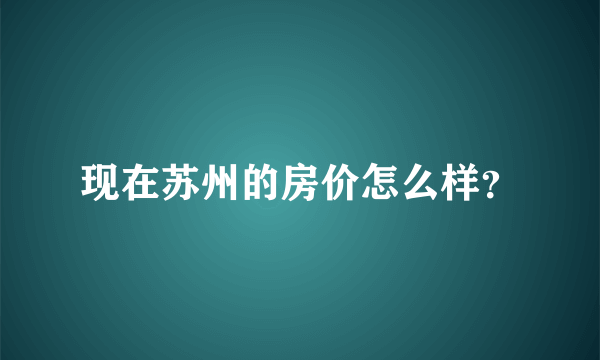 现在苏州的房价怎么样?